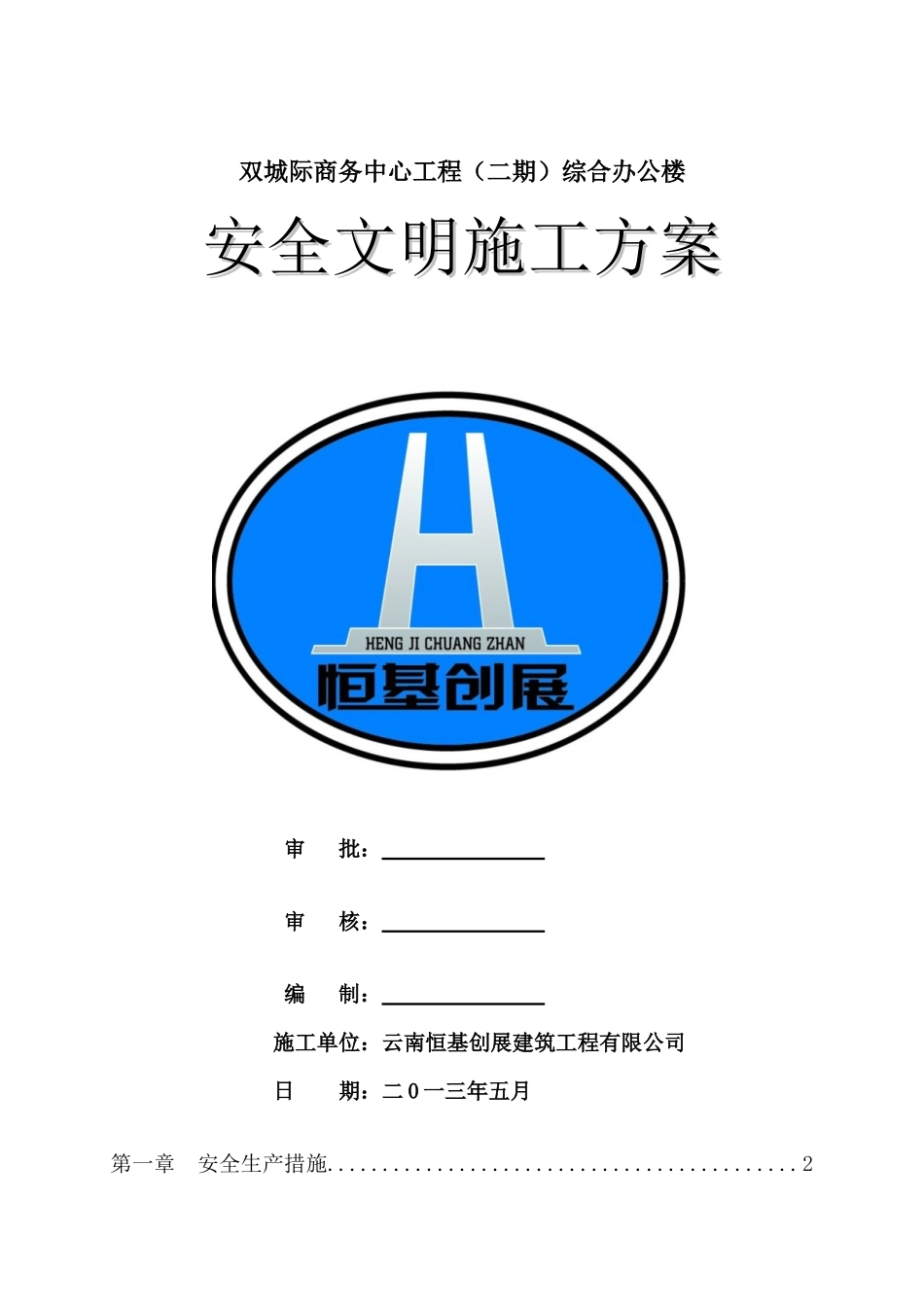 双城际商务中心工程（二期）综合办公楼

安全文明施工方案

HENG JI CHUANG ZHAN
恒基创展

审 批：____

审 核：____

编 制：____

施工单位：云南恒基创展建筑工程有限公司

日 期：二0一三年五月

第一章 安全生产措施 2